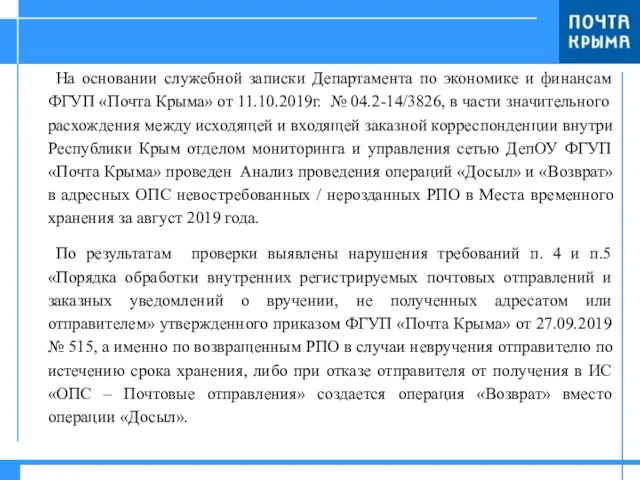 ПОЧТА КРЫМА

На основании служебной записки Департамента по экономике и финансам ФГУП «Почта Крыма» от 11.10.2019г. № 04.2-14/3826, в части значительного расхождения между исходящей и входящей заказной корреспонденции внутри Республики Крым отделом мониторинга и управления сетью ДепОУ ФГУП «Почта Крыма» проведен Анализ проведения операций «Досыл» и «Возврат» в адресных ОПС невостребованных / нерозданных РПО в Места временного хранения за август 2019 года.

По результатам проверки выявлены нарушения требований п. 4 и п.5 «Порядка обработки внутренних регистрируемых почтовых отправлений и заказных уведомлений о вручении, не полученных адресатом или отправителем» утвержденного приказом ФГУП «Почта Крыма» от 27.09.2019 № 515, а именно по возвращенным РПО в случаи невручения отправителю по истечению срока хранения, либо при отказе отправителя от получения в ИС «ОПС – Почтовые отправления» создается операция «Возврат» вместо операции «Досыл».